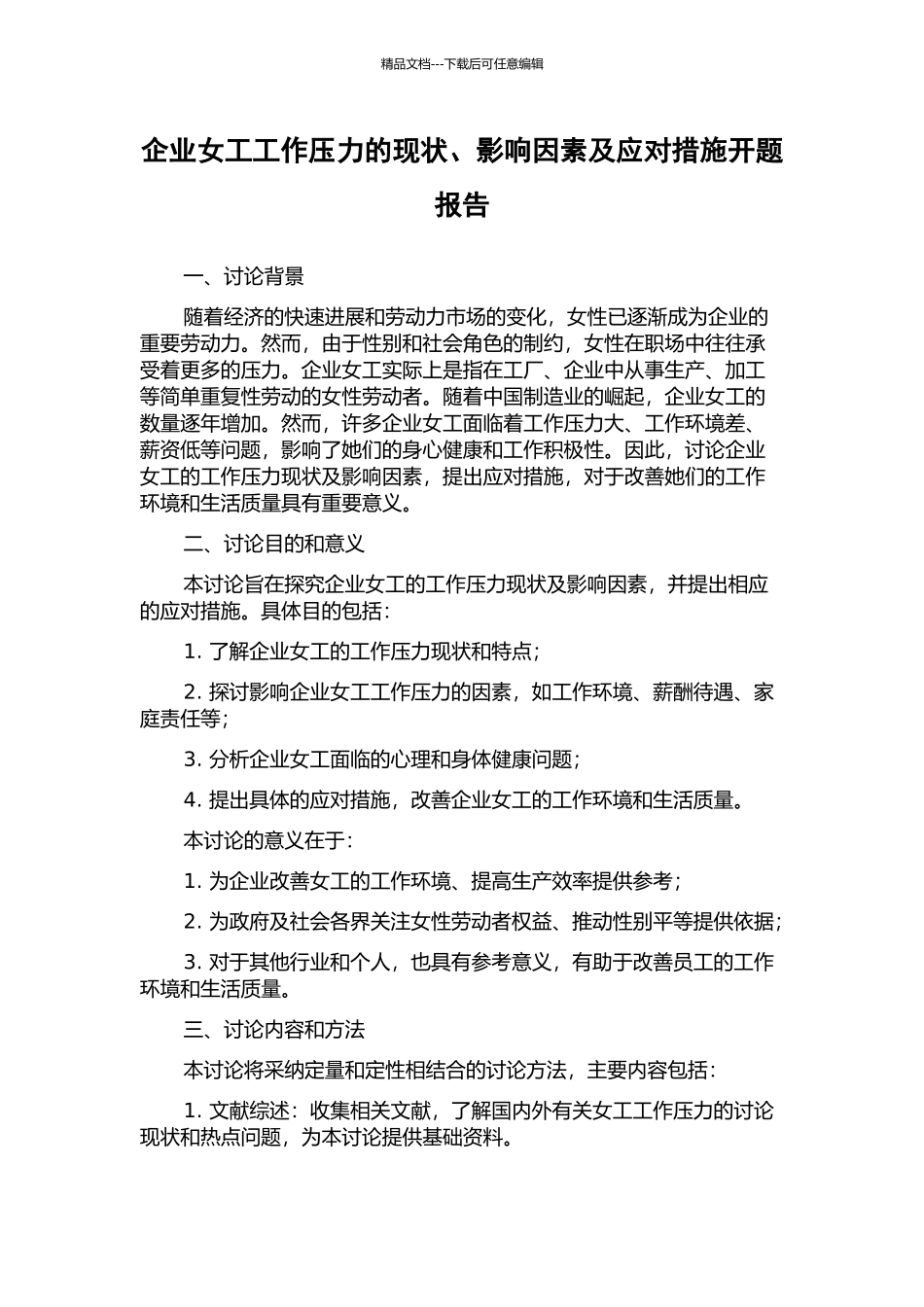 精品文档---下载后可任意编辑

企业女工工作压力的现状、影响因素及应对措施开题报告

一、讨论背景

随着经济的快速进展和劳动力市场的变化，女性已逐渐成为企业的重要劳动力。然而，由于性别和社会角色的制约，女性在职场中往往承受着更多的压力。企业女工实际上是指在工厂、企业中从事生产、加工等简单重复性劳动的女性劳动者。随着中国制造业的崛起，企业女工的数量逐年增加。然而，许多企业女工面临着工作压力大、工作环境差、薪资低等问题，影响了她们的身心健康和工作积极性。因此，讨论企业女工的工作压力现状及影响因素，提出应对措施，对于改善她们的工作环境和生活质量具有重要意义。

二、讨论目的和意义

本讨论旨在探究企业女工的工作压力现状及影响因素，并提出相应的应对措施。具体目的包括：

1. 了解企业女工的工作压力现状和特点；

2. 探讨影响企业女工工作压力的因素，如工作环境、薪酬待遇、家庭责任等；

3. 分析企业女工面临的心理和身体健康问题；

4. 提出具体的应对措施，改善企业女工的工作环境和生活质量。

本讨论的意义在于：

1. 为企业改善女工的工作环境、提高生产效率提供参考；

2. 为政府及社会各界关注女性劳动者权益、推动性别平等提供依据；

3. 对于其他行业和个人，也具有参考意义，有助于改善员工的工作环境和生活质量。

三、讨论内容和方法

本讨论将采纳定量和定性相结合的讨论方法，主要内容包括：

1. 文献综述：收集相关文献，了解国内外有关女工工作压力的讨论现状和热点问题，为本讨论提供基础资料。